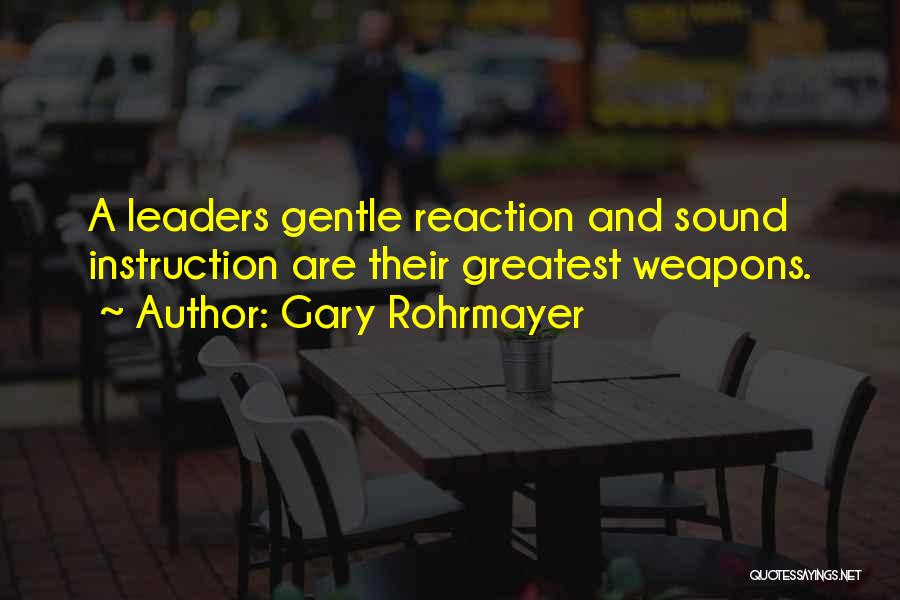 A leaders gentle reaction and sound instruction are their greatest weapons.
~ Author: Gary Rohrmayer

QUOTESSAYINGS.NET